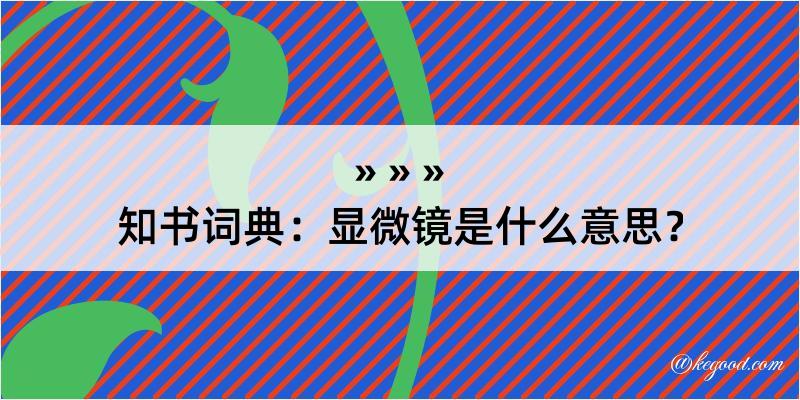 » » »
知书词典：显微镜是什么意思？

@kegood.com